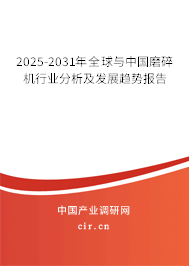 2025-2031年全球与中国磨碎机行业分析及发展趋势报告

中国产业调研网
cir.cn